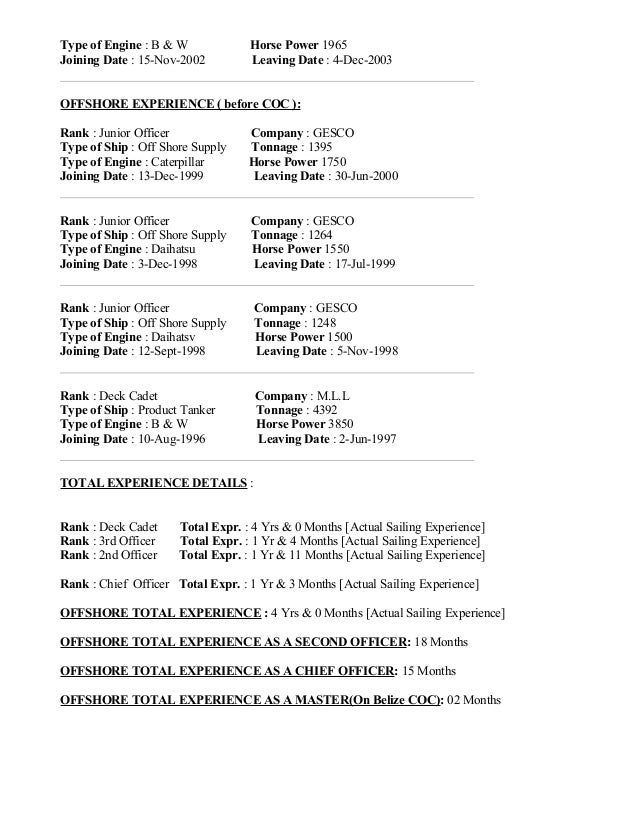 Type of Engine : B & W Horse Power 1965
Joining Date : 15-Nov-2002 Leaving Date : 4-Dec-2003

OFFSHORE EXPERIENCE ( before COC ):

Rank : Junior Officer Company : GESCO
Type of Ship : Off Shore Supply Tonnage : 1395
Type of Engine : Caterpillar Horse Power 1750
Joining Date : 13-Dec-1999 Leaving Date : 30-Jun-2000

Rank : Junior Officer Company : GESCO
Type of Ship : Off Shore Supply Tonnage : 1264
Type of Engine : Daihatsu Horse Power 1550
Joining Date : 3-Dec-1998 Leaving Date : 17-Jul-1999

Rank : Junior Officer Company : GESCO
Type of Ship : Off Shore Supply Tonnage : 1248
Type of Engine : Daihatsv Horse Power 1500
Joining Date : 12-Sept-1998 Leaving Date : 5-Nov-1998

Rank : Deck Cadet Company : M.L.L
Type of Ship : Product Tanker Tonnage : 4392
Type of Engine : B & W Horse Power 3850
Joining Date : 10-Aug-1996 Leaving Date : 2-Jun-1997

TOTAL EXPERIENCE DETAILS :

Rank : Deck Cadet Total Expr. : 4 Yrs & 0 Months [Actual Sailing Experience]
Rank : 3rd Officer Total Expr. : 1 Yr & 4 Months [Actual Sailing Experience]
Rank : 2nd Officer Total Expr. : 1 Yr & 11 Months [Actual Sailing Experience]

Rank : Chief Officer Total Expr. : 1 Yr & 3 Months [Actual Sailing Experience]

OFFSHORE TOTAL EXPERIENCE : 4 Yrs & 0 Months [Actual Sailing Experience]

OFFSHORE TOTAL EXPERIENCE AS A SECOND OFFICER: 18 Months

OFFSHORE TOTAL EXPERIENCE AS A CHIEF OFFICER: 15 Months

OFFSHORE TOTAL EXPERIENCE AS A MASTER(On Belize COC): 02 Months